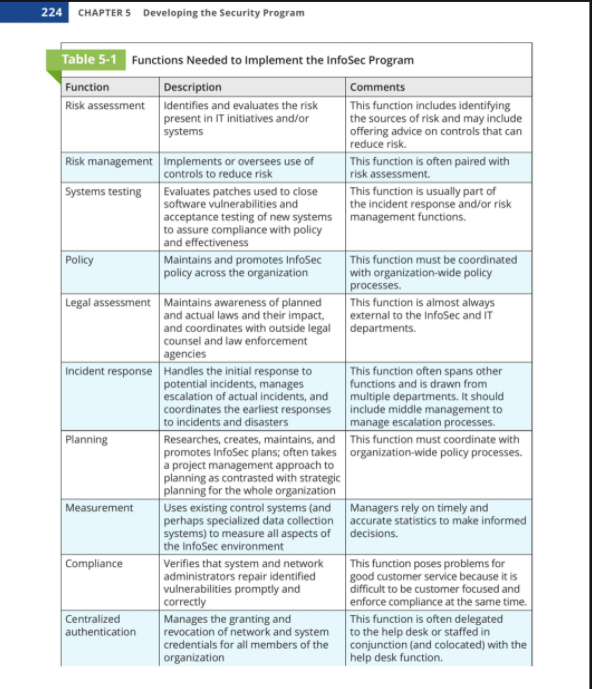 224 CHAPTER 5 Developing the Security Program

Table 5-1 Functions Needed to Implement the InfoSec Program

| Function | Description | Comments |
|---|---|---|
| Risk assessment | Identifies and evaluates the risk present in IT initiatives and/or systems | This function includes identifying the sources of risk and may include offering advice on controls that can reduce risk. |
| Risk management | Implements or oversees use of controls to reduce risk | This function is often paired with risk assessment. |
| Systems testing | Evaluates patches used to close software vulnerabilities and acceptance testing of new systems to assure compliance with policy and effectiveness | This function is usually part of the incident response and/or risk management functions. |
| Policy | Maintains and promotes InfoSec policy across the organization | This function must be coordinated with organization-wide policy processes. |
| Legal assessment | Maintains awareness of planned and actual laws and their impact, and coordinates with outside legal counsel and law enforcement agencies | This function is almost always external to the InfoSec and IT departments. |
| Incident response | Handles the initial response to potential incidents, manages escalation of actual incidents, and coordinates the earliest responses to incidents and disasters | This function often spans other functions and is drawn from multiple departments. It should include middle management to manage escalation processes. |
| Planning | Researches, creates, maintains, and promotes InfoSec plans; often takes a project management approach to planning as contrasted with strategic planning for the whole organization | This function must coordinate with organization-wide policy processes. |
| Measurement | Uses existing control systems (and perhaps specialized data collection systems) to measure all aspects of the InfoSec environment | Managers rely on timely and accurate statistics to make informed decisions. |
| Compliance | Verifies that system and network administrators repair identified vulnerabilities promptly and correctly | This function poses problems for good customer service because it is difficult to be customer focused and enforce compliance at the same time. |
| Centralized authentication | Manages the granting and revocation of network and system credentials for all members of the organization | This function is often delegated to the help desk or staffed in conjunction (and colocated) with the help desk function. |